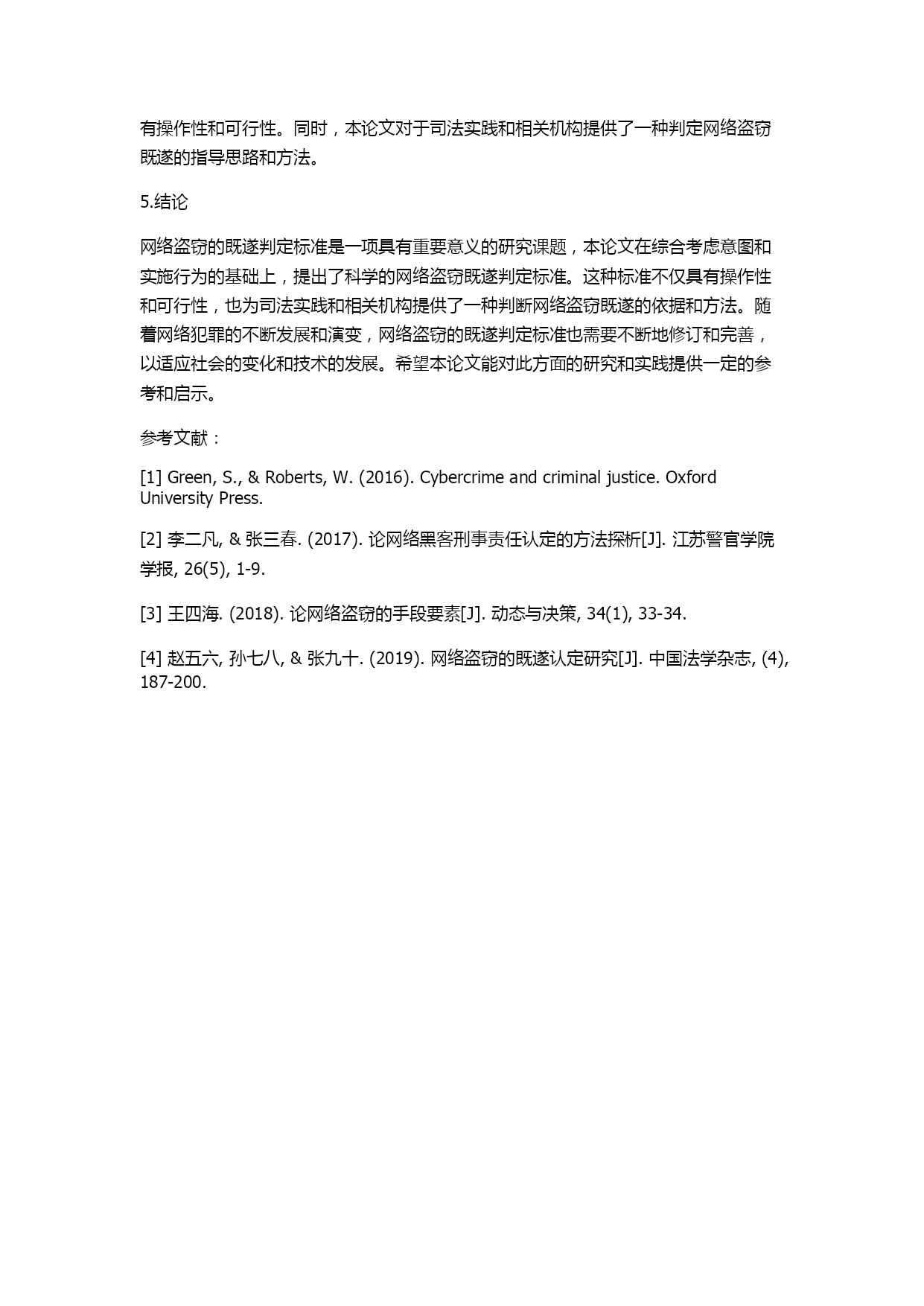 有操作性和可行性。同时，本论文对于司法实践和相关机构提供了一种判定网络盗窃既遂的指导思路和方法。

5.结论

网络盗窃的既遂判定标准是一项具有重要意义的研究课题，本论文在综合考虑意图和实施行为的基础上，提出了科学的网络盗窃既遂判定标准。这种标准不仅具有操作性和可行性，也为司法实践和相关机构提供了一种判断网络盗窃既遂的依据和方法。随着网络犯罪的不断发展和演变，网络盗窃的既遂判定标准也需要不断地修订和完善，以适应社会的变化和技术的发展。希望本论文能对此方面的研究和实践提供一定的参考和启示。

参考文献：

[1] Green, S., & Roberts, W. (2016). Cybercrime and criminal justice. Oxford University Press.

[2] 李二凡, & 张三春. (2017). 论网络黑客刑事责任认定的方法探析[J]. 江苏警官学院学报, 26(5), 1-9.

[3] 王四海. (2018). 论网络盗窃的手段要素[J]. 动态与决策, 34(1), 33-34.

[4] 赵五六, 孙七八, & 张九十. (2019). 网络盗窃的既遂认定研究[J]. 中国法学杂志, (4), 187-200.